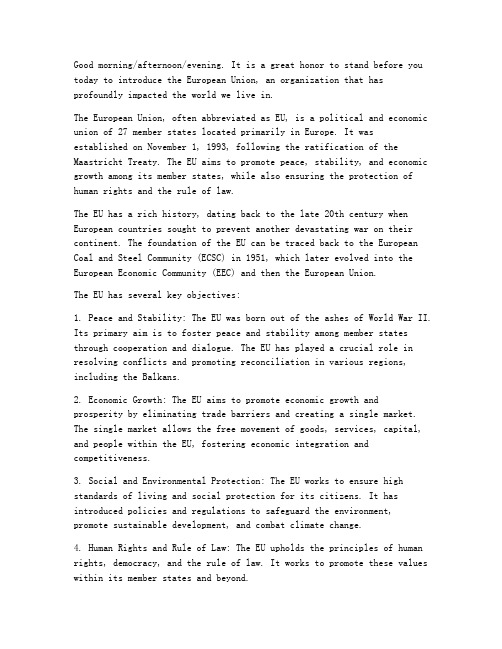 Good morning/afternoon/evening. It is a great honor to stand before you today to introduce the European Union, an organization that has profoundly impacted the world we live in.

The European Union, often abbreviated as EU, is a political and economic union of 27 member states located primarily in Europe. It was established on November 1, 1993, following the ratification of the Maastricht Treaty. The EU aims to promote peace, stability, and economic growth among its member states, while also ensuring the protection of human rights and the rule of law.

The EU has a rich history, dating back to the late 20th century when European countries sought to prevent another devastating war on their continent. The foundation of the EU can be traced back to the European Coal and Steel Community (ECSC) in 1951, which later evolved into the European Economic Community (EEC) and then the European Union.

The EU has several key objectives:

1. Peace and Stability: The EU was born out of the ashes of World War II. Its primary aim is to foster peace and stability among member states through cooperation and dialogue. The EU has played a crucial role in resolving conflicts and promoting reconciliation in various regions, including the Balkans.

2. Economic Growth: The EU aims to promote economic growth and prosperity by eliminating trade barriers and creating a single market. The single market allows the free movement of goods, services, capital, and people within the EU, fostering economic integration and competitiveness.

3. Social and Environmental Protection: The EU works to ensure high standards of living and social protection for its citizens. It has introduced policies and regulations to safeguard the environment, promote sustainable development, and combat climate change.

4. Human Rights and Rule of Law: The EU upholds the principles of human rights, democracy, and the rule of law. It works to promote these values within its member states and beyond.